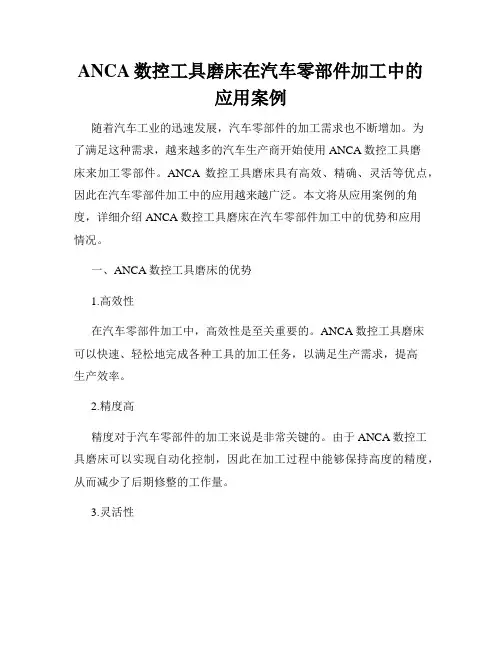 ANCA 数控工具磨床在汽车零部件加工中的应用案例

随着汽车工业的迅速发展，汽车零部件的加工需求也不断增加。为了满足这种需求，越来越多的汽车生产商开始使用 ANCA 数控工具磨床来加工零部件。ANCA 数控工具磨床具有高效、精确、灵活等优点，因此在汽车零部件加工中的应用越来越广泛。本文将从应用案例的角度，详细介绍 ANCA 数控工具磨床在汽车零部件加工中的优势和应用情况。

一、ANCA 数控工具磨床的优势

1.高效性

在汽车零部件加工中，高效性是至关重要的。ANCA 数控工具磨床可以快速、轻松地完成各种工具的加工任务，以满足生产需求，提高生产效率。

2.精度高

精度对于汽车零部件的加工来说是非常关键的。由于 ANCA 数控工具磨床可以实现自动化控制，因此在加工过程中能够保持高度的精度，从而减少了后期修整的工作量。

3.灵活性